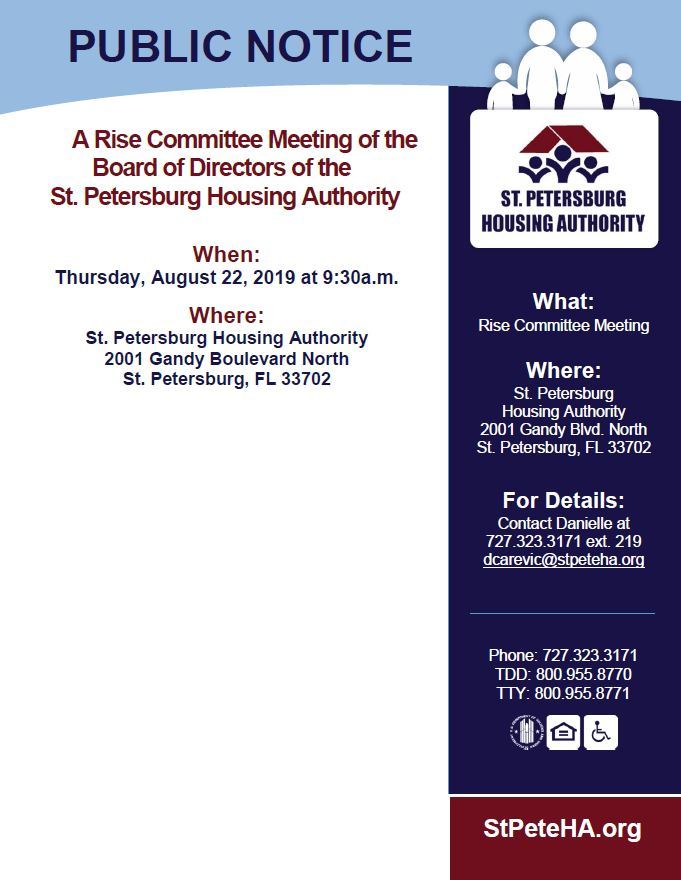 PUBLIC NOTICE

A Rise Committee Meeting of the Board of Directors of the St. Petersburg Housing Authority

When:
Thursday, August 22, 2019 at 9:30a.m.

Where:
St. Petersburg Housing Authority
2001 Gandy Boulevard North
St. Petersburg, FL 33702

ST. PETERSBURG HOUSING AUTHORITY

What:
Rise Committee Meeting

Where:
St. Petersburg
Housing Authority
2001 Gandy Blvd. North
St. Petersburg, FL 33702

For Details:
Contact Danielle at
727.323.3171 ext. 219
dcarevic@stpeteha.org

Phone: 727.323.3171
TDD: 800.955.8770
TTY: 800.955.8771

StPeteHA.org